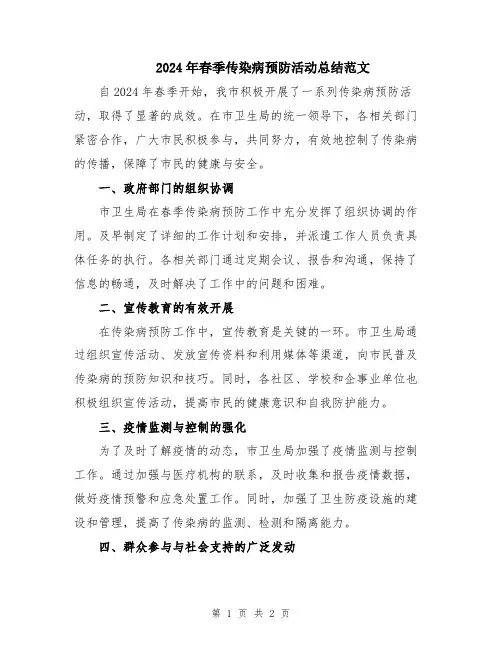 2024年春季传染病预防活动总结范文

自2024年春季开始，我市积极开展了一系列传染病预防活动，取得了显著的成效。在市卫生局的统一领导下，各相关部门紧密合作，广大市民积极参与，共同努力，有效地控制了传染病的传播，保障了市民的健康与安全。

一、政府部门的组织协调

市卫生局在春季传染病预防工作中充分发挥了组织协调的作用。及早制定了详细的工作计划和安排，并派遣工作人员负责具体任务的执行。各相关部门通过定期会议、报告和沟通，保持了信息的畅通，及时解决了工作中的问题和困难。

二、宣传教育的有效开展

在传染病预防工作中，宣传教育是关键的一环。市卫生局通过组织宣传活动、发放宣传资料和利用媒体等渠道，向市民普及传染病的预防知识和技巧。同时，各社区、学校和企事业单位也积极组织宣传活动，提高市民的健康意识和自我防护能力。

三、疫情监测与控制的强化

为了及时了解疫情的动态，市卫生局加强了疫情监测与控制工作。通过加强与医疗机构的联系，及时收集和报告疫情数据，做好疫情预警和应急处置工作。同时，加强了卫生防疫设施的建设和管理，提高了传染病的监测、检测和隔离能力。

四、群众参与与社会支持的广泛发动

第 1 页 共 2 页